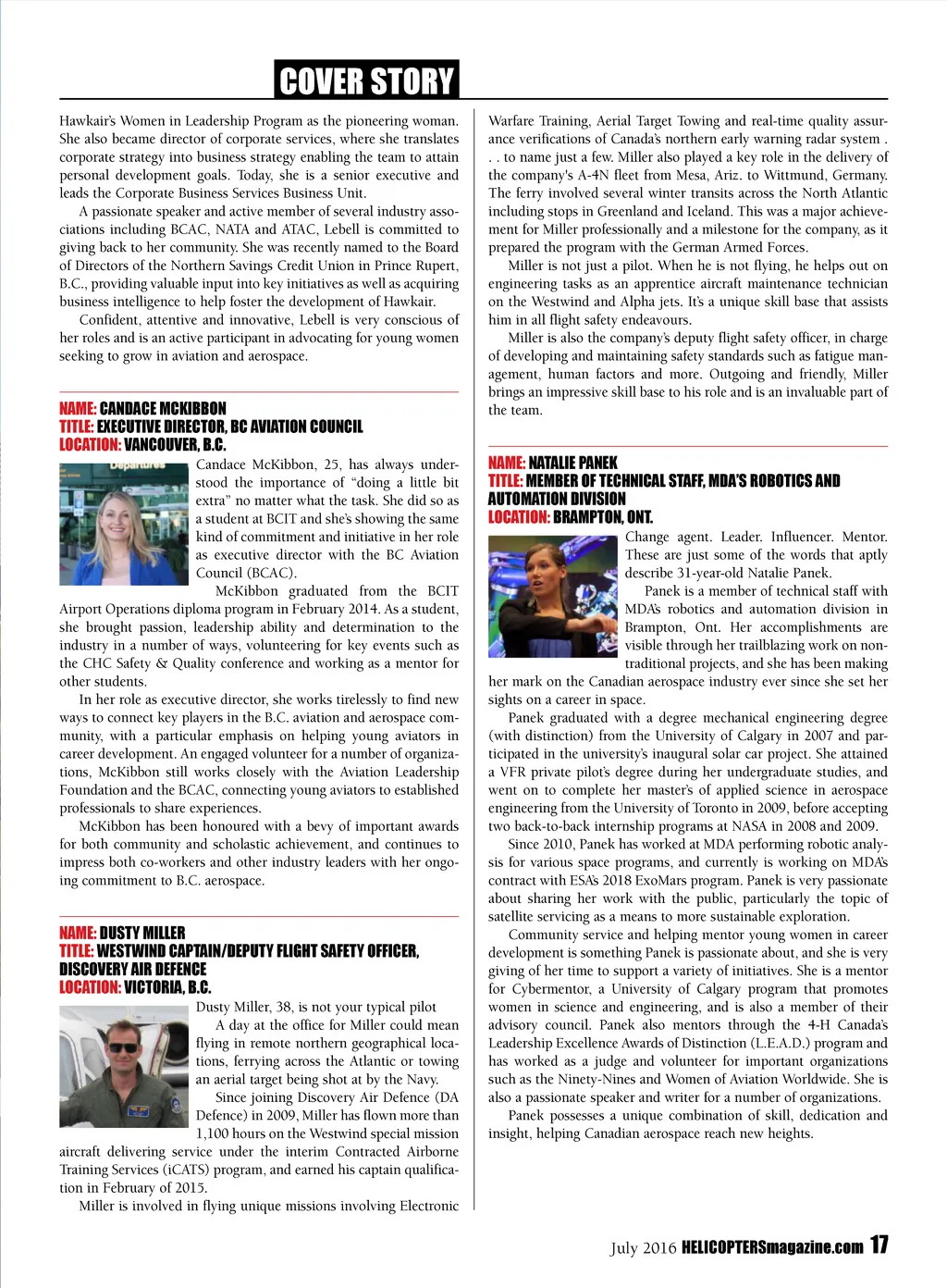 COVER STORY

Hawkair's Women in Leadership Program as the pioneering woman. She also became director of corporate services, where she translates corporate strategy into business strategy enabling the team to attain personal development goals. Today, she is a senior executive and leads the Corporate Business Services Business Unit.

A passionate speaker and active member of several industry associations including BCAC, NATA and ATAC, Lebell is committed to giving back to her community. She was recently named to the Board of Directors of the Northern Savings Credit Union in Prince Rupert, B.C., providing valuable input into key initiatives as well as acquiring business intelligence to help foster the development of Hawkair.

Confident, attentive and innovative, Lebell is very conscious of her roles and is an active participant in advocating for young women seeking to grow in aviation and aerospace.

NAME: CANDACE MCKIBBON
TITLE: EXECUTIVE DIRECTOR, BC AVIATION COUNCIL
LOCATION: VANCOUVER, B.C.

Candace McKibbon, 25, has always understood the importance of "doing a little bit extra" no matter what the task. She did so as a student at BCIT and she's showing the same kind of commitment and initiative in her role as executive director with the BC Aviation Council (BCAC).

McKibbon graduated from the BCIT Airport Operations diploma program in February 2014. As a student, she brought passion, leadership ability and determination to the industry in a number of ways, volunteering for key events such as the CHC Safety & Quality conference and working as a mentor for other students.

In her role as executive director, she works tirelessly to find new ways to connect key players in the B.C. aviation and aerospace community, with a particular emphasis on helping young aviators in career development. An engaged volunteer for a number of organizations, McKibbon still works closely with the Aviation Leadership Foundation and the BCAC, connecting young aviators to established professionals to share experiences.

McKibbon has been honoured with a bevy of important awards for both community and scholastic achievement, and continues to impress both co-workers and other industry leaders with her ongoing commitment to B.C. aerospace.

NAME: DUSTY MILLER
TITLE: WESTWIND CAPTAIN/DEPUTY FLIGHT SAFETY OFFICER, DISCOVERY AIR DEFENCE
LOCATION: VICTORIA, B.C.

Dusty Miller, 38, is not your typical pilot

A day at the office for Miller could mean flying in remote northern geographical locations, ferrying across the Atlantic or towing an aerial target being shot at by the Navy.

Since joining Discovery Air Defence (DA Defence) in 2009, Miller has flown more than 1,100 hours on the Westwind special mission aircraft delivering service under the interim Contracted Airborne Training Services (iCATS) program, and earned his captain qualification in February of 2015.

Miller is involved in flying unique missions involving Electronic Warfare Training, Aerial Target Towing and real-time quality assurance verifications of Canada's northern early warning radar system . . . to name just a few. Miller also played a key role in the delivery of the company's A-4N fleet from Mesa, Ariz. to Wittmund, Germany. The ferry involved several winter transits across the North Atlantic including stops in Greenland and Iceland. This was a major achievement for Miller professionally and a milestone for the company, as it prepared the program with the German Armed Forces.

Miller is not just a pilot. When he is not flying, he helps out on engineering tasks as an apprentice aircraft maintenance technician on the Westwind and Alpha jets. It's a unique skill base that assists him in all flight safety endeavours.

Miller is also the company's deputy flight safety officer, in charge of developing and maintaining safety standards such as fatigue management, human factors and more. Outgoing and friendly, Miller brings an impressive skill base to his role and is an invaluable part of the team.

NAME: NATALIE PANEK
TITLE: MEMBER OF TECHNICAL STAFF, MDA'S ROBOTICS AND AUTOMATION DIVISION
LOCATION: BRAMPTON, ONT.

Change agent. Leader. Influencer. Mentor. These are just some of the words that aptly describe 31-year-old Natalie Panek.

Panek is a member of technical staff with MDA's robotics and automation division in Brampton, Ont. Her accomplishments are visible through her trailblazing work on non-traditional projects, and she has been making her mark on the Canadian aerospace industry ever since she set her sights on a career in space.

Panek graduated with a degree mechanical engineering degree (with distinction) from the University of Calgary in 2007 and participated in the university's inaugural solar car project. She attained a VFR private pilot's degree during her undergraduate studies, and went on to complete her master's of applied science in aerospace engineering from the University of Toronto in 2009, before accepting two back-to-back internship programs at NASA in 2008 and 2009.

Since 2010, Panek has worked at MDA performing robotic analysis for various space programs, and currently is working on MDA's contract with ESA's 2018 ExoMars program. Panek is very passionate about sharing her work with the public, particularly the topic of satellite servicing as a means to more sustainable exploration.

Community service and helping mentor young women in career development is something Panek is passionate about, and she is very giving of her time to support a variety of initiatives. She is a mentor for Cybermentor, a University of Calgary program that promotes women in science and engineering, and is also a member of their advisory council. Panek also mentors through the 4-H Canada's Leadership Excellence Awards of Distinction (L.E.A.D.) program and has worked as a judge and volunteer for important organizations such as the Ninety-Nines and Women of Aviation Worldwide. She is also a passionate speaker and writer for a number of organizations.

Panek possesses a unique combination of skill, dedication and insight, helping Canadian aerospace reach new heights.

July 2016 HELICOPTERSmagazine.com 17